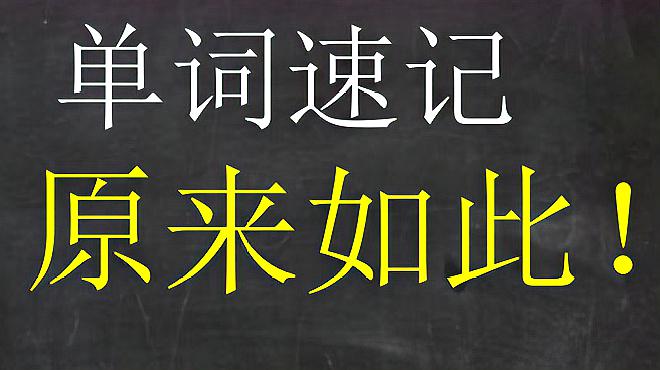 单词速记

原来如此！